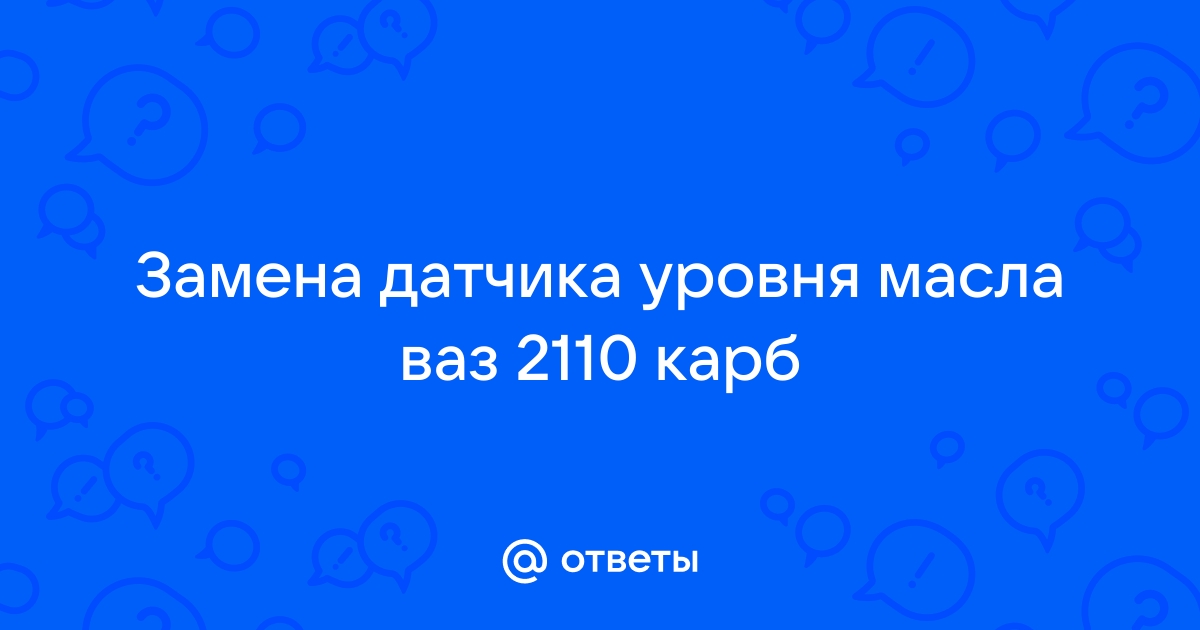 Замена датчика уровня масла ваз 2110 карб

@ ответы